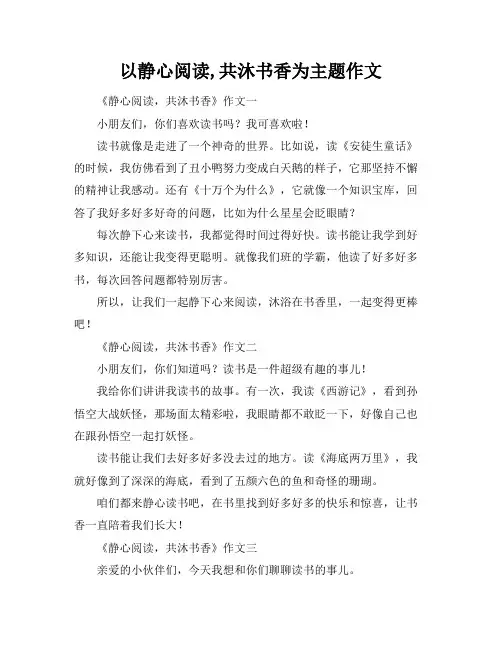 以静心阅读,共沐书香为主题作文

《静心阅读，共沐书香》作文一

小朋友们，你们喜欢读书吗？我可喜欢啦！

读书就像是走进了一个神奇的世界。比如说，读《安徒生童话》的时候，我仿佛看到了丑小鸭努力变成白天鹅的样子，它那坚持不懈的精神让我感动。还有《十万个为什么》，它就像一个知识宝库，回答了我好多好多好奇的问题，比如为什么星星会眨眼睛？

每次静下心来读书，我都觉得时间过得好快。读书能让我学到好多知识，还能让我变得更聪明。就像我们班的学霸，他读了好多好多书，每次回答问题都特别厉害。

所以，让我们一起静下心来阅读，沐浴在书香里，一起变得更棒吧！

《静心阅读，共沐书香》作文二

小朋友们，你们知道吗？读书是一件超级有趣的事儿！

我给你们讲讲我读书的故事。有一次，我读《西游记》，看到孙悟空大战妖怪，那场面太精彩啦，我眼睛都不敢眨一下，好像自己也在跟孙悟空一起打妖怪。

读书能让我们去好多好多没去过的地方。读《海底两万里》，我就好像到了深深的海底，看到了五颜六色的鱼和奇怪的珊瑚。

咱们都来静心读书吧，在书里找到好多好多的快乐和惊喜，让书香一直陪着我们长大！

《静心阅读，共沐书香》作文三

亲爱的小伙伴们，今天我想和你们聊聊读书的事儿。